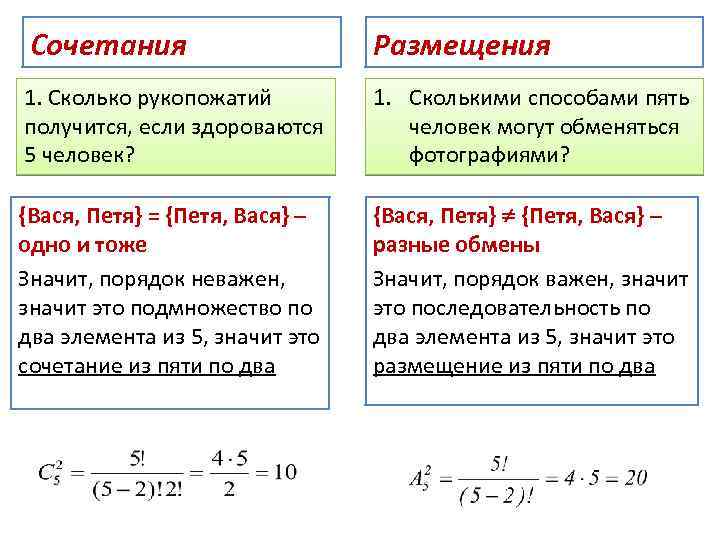 Сочетания

1. Сколько рукопожатий получится, если здороваются 5 человек?

{Вася, Петя} = {Петя, Вася} – одно и тоже

Значит, порядок неважен, значит это подмножество по два элемента из 5, значит это сочетание из пяти по два

$C_5^2 = \frac{5!}{(5-2)!2!} = \frac{4 \cdot 5}{2} = 10$

Размещения

1. Сколькими способами пять человек могут обменяться фотографиями?

{Вася, Петя} ≠ {Петя, Вася} – разные обмены

Значит, порядок важен, значит это последовательность по два элемента из 5, значит это размещение из пяти по два

$A_5^2 = \frac{5!}{(5-2)!} = 4 \cdot 5 = 20$